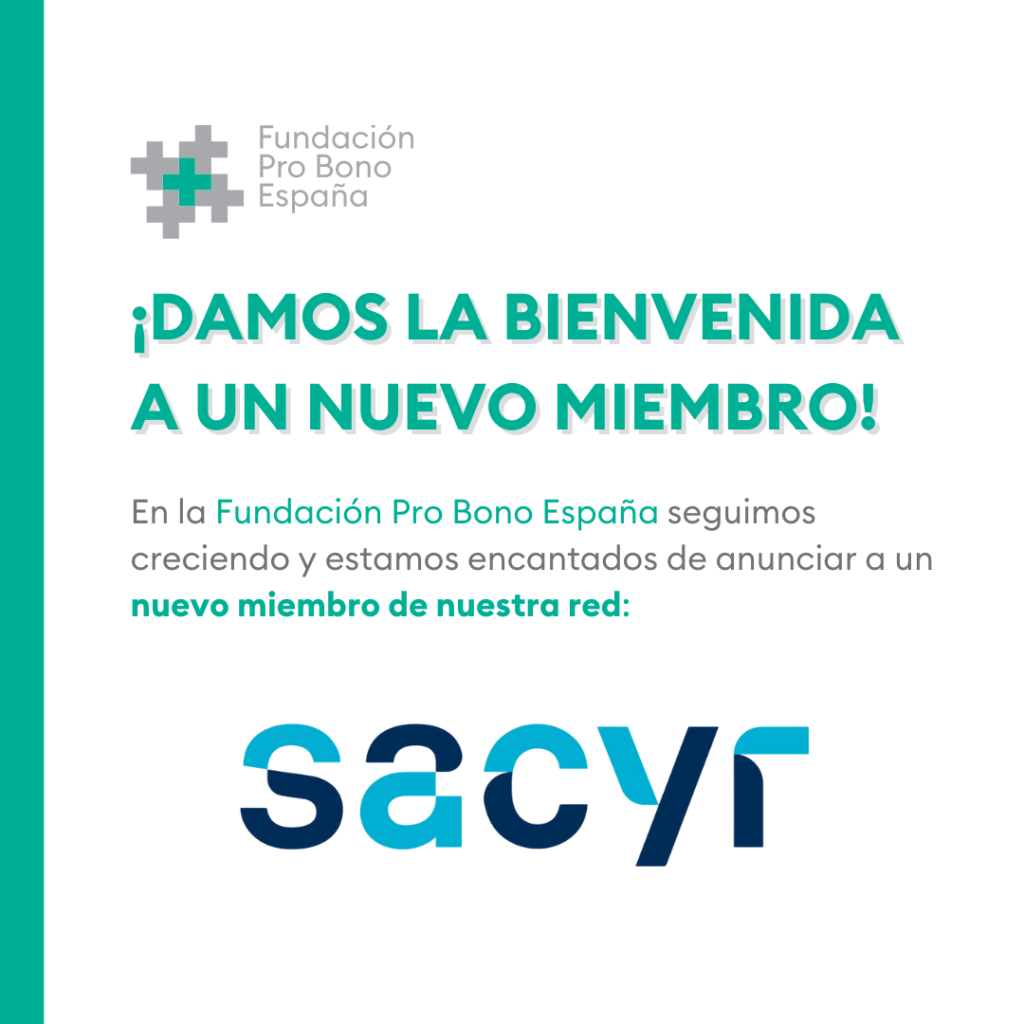 Fundación
Pro Bono
España

¡DAMOS LA BIENVENIDA A UN NUEVO MIEMBRO!

En la Fundación Pro Bono España seguimos creciendo y estamos encantados de anunciar a un nuevo miembro de nuestra red:

sacyr